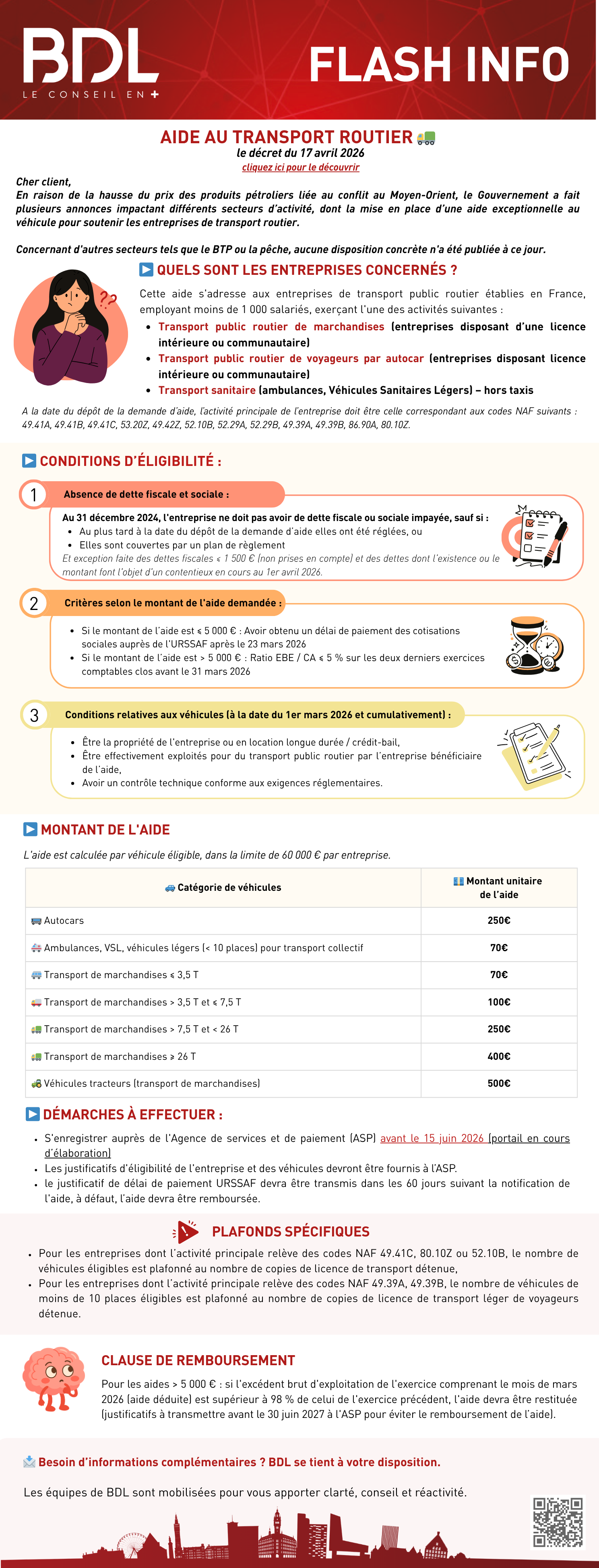 BDL
LE CONSEIL EN +

FLASH INFO

AIDE AU TRANSPORT ROUTIER
le décret du 17 avril 2026
cliquez ici pour le découvrir

Cher client,
En raison de la hausse du prix des produits pétroliers liée au conflit au Moyen-Orient, le Gouvernement a fait plusieurs annonces impactant différents secteurs d'activité, dont la mise en place d'une aide exceptionnelle au véhicule pour soutenir les entreprises de transport routier.

Concernant d'autres secteurs tels que le BTP ou la pêche, aucune disposition concrète n'a été publiée à ce jour.

QUELS SONT LES ENTREPRISES CONCERNÉS ?

Cette aide s'adresse aux entreprises de transport public routier établies en France, employant moins de 1 000 salariés, exerçant l'une des activités suivantes :
• Transport public routier de marchandises (entreprises disposant d'une licence intérieure ou communautaire)
• Transport public routier de voyageurs par autocar (entreprises disposant licence intérieure ou communautaire)
• Transport sanitaire (ambulances, Véhicules Sanitaires Légers) – hors taxis

A la date du dépôt de la demande d'aide, l'activité principale de l'entreprise doit être celle correspondant aux codes NAF suivants : 49.41A, 49.41B, 49.41C, 53.20Z, 49.42Z, 52.10B, 52.29A, 52.29B, 49.39A, 49.39B, 86.90A, 80.10Z.

CONDITIONS D'ÉLIGIBILITÉ :

1 Absence de dette fiscale et sociale :

Au 31 décembre 2024, l'entreprise ne doit pas avoir de dette fiscale ou sociale impayée, sauf si :
• Au plus tard à la date du dépôt de la demande d'aide elles ont été réglées, ou
• Elles sont couvertes par un plan de règlement
Et exception faite des dettes fiscales ≤ 1 500 € (non prises en compte) et des dettes dont l'existence ou le montant font l'objet d'un contentieux en cours au 1er avril 2026.

2 Critères selon le montant de l'aide demandée :

• Si le montant de l'aide est ≤ 5 000 € : Avoir obtenu un délai de paiement des cotisations sociales auprès de l'URSSAF après le 23 mars 2026
• Si le montant de l'aide est > 5 000 € : Ratio EBE / CA ≤ 5 % sur les deux derniers exercices comptables clos avant le 31 mars 2026

3 Conditions relatives aux véhicules (à la date du 1er mars 2026 et cumulativement) :

• Être la propriété de l'entreprise ou en location longue durée / crédit-bail,
• Être effectivement exploités pour du transport public routier par l'entreprise bénéficiaire de l'aide,
• Avoir un contrôle technique conforme aux exigences réglementaires.

MONTANT DE L'AIDE

L'aide est calculée par véhicule éligible, dans la limite de 60 000 € par entreprise.

| Catégorie de véhicules | Montant unitaire de l'aide |
|---|---|
| Autocars | 250€ |
| Ambulances, VSL, véhicules légers (< 10 places) pour transport collectif | 70€ |
| Transport de marchandises ≤ 3,5 T | 70€ |
| Transport de marchandises > 3,5 T et ≤ 7,5 T | 100€ |
| Transport de marchandises > 7,5 T et < 26 T | 250€ |
| Transport de marchandises ≥ 26 T | 400€ |
| Véhicules tracteurs (transport de marchandises) | 500€ |

DÉMARCHES À EFFECTUER :

• S'enregistrer auprès de l'Agence de services et de paiement (ASP) avant le 15 juin 2026 (portail en cours d'élaboration)
• Les justificatifs d'éligibilité de l'entreprise et des véhicules devront être fournis à l'ASP.
• le justificatif de délai de paiement URSSAF devra être transmis dans les 60 jours suivant la notification de l'aide, à défaut, l'aide devra être remboursée.

PLAFONDS SPÉCIFIQUES

• Pour les entreprises dont l'activité principale relève des codes NAF 49.41C, 80.10Z ou 52.10B, le nombre de véhicules éligibles est plafonné au nombre de copies de licence de transport détenue,
• Pour les entreprises dont l'activité principale relève des codes NAF 49.39A, 49.39B, le nombre de véhicules de moins de 10 places éligibles est plafonné au nombre de copies de licence de transport léger de voyageurs détenue.

CLAUSE DE REMBOURSEMENT

Pour les aides > 5 000 € : si l'excédent brut d'exploitation de l'exercice comprenant le mois de mars 2026 (aide déduite) est supérieur à 98 % de celui de l'exercice précédent, l'aide devra être restituée (justificatifs à transmettre avant le 30 juin 2027 à l'ASP pour éviter le remboursement de l'aide).

Besoin d'informations complémentaires ? BDL se tient à votre disposition.

Les équipes de BDL sont mobilisées pour vous apporter clarté, conseil et réactivité.